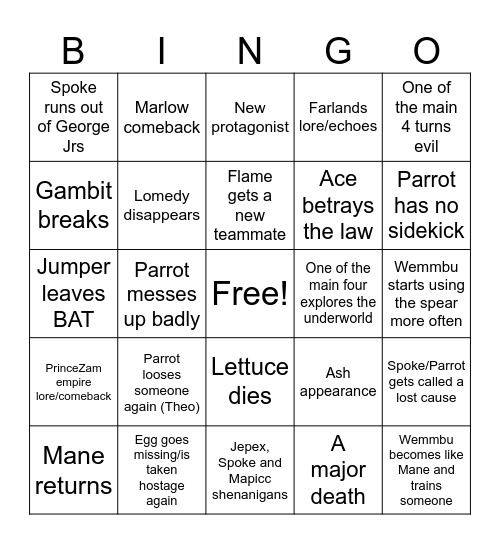 | B | I | N | G | O |
|---|---|---|---|---|
| Spoke runs out of George Jrs | Marlow comeback | New protagonist | Farlands lore/echoes | One of the main 4 turns evil |
| Gambit breaks | Lomedy disappears | Flame gets a new teammate | Ace betrays the law | Parrot has no sidekick |
| Jumper leaves BAT | Parrot messes up badly | Free! | One of the main four explores the underworld | Wemmbu starts using the spear more often |
| PrinceZam empire lore/comeback | Parrot looses someone again (Theo) | Lettuce dies | Ash appearance | Spoke/Parrot gets called a lost cause |
| Mane returns | Egg goes missing/is taken hostage again | Jepex, Spoke and Mapicc shenanigans | A major death | Wemmbu becomes like Mane and trains someone |